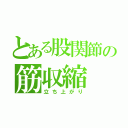 とある股関節の筋収縮
立ち上がり